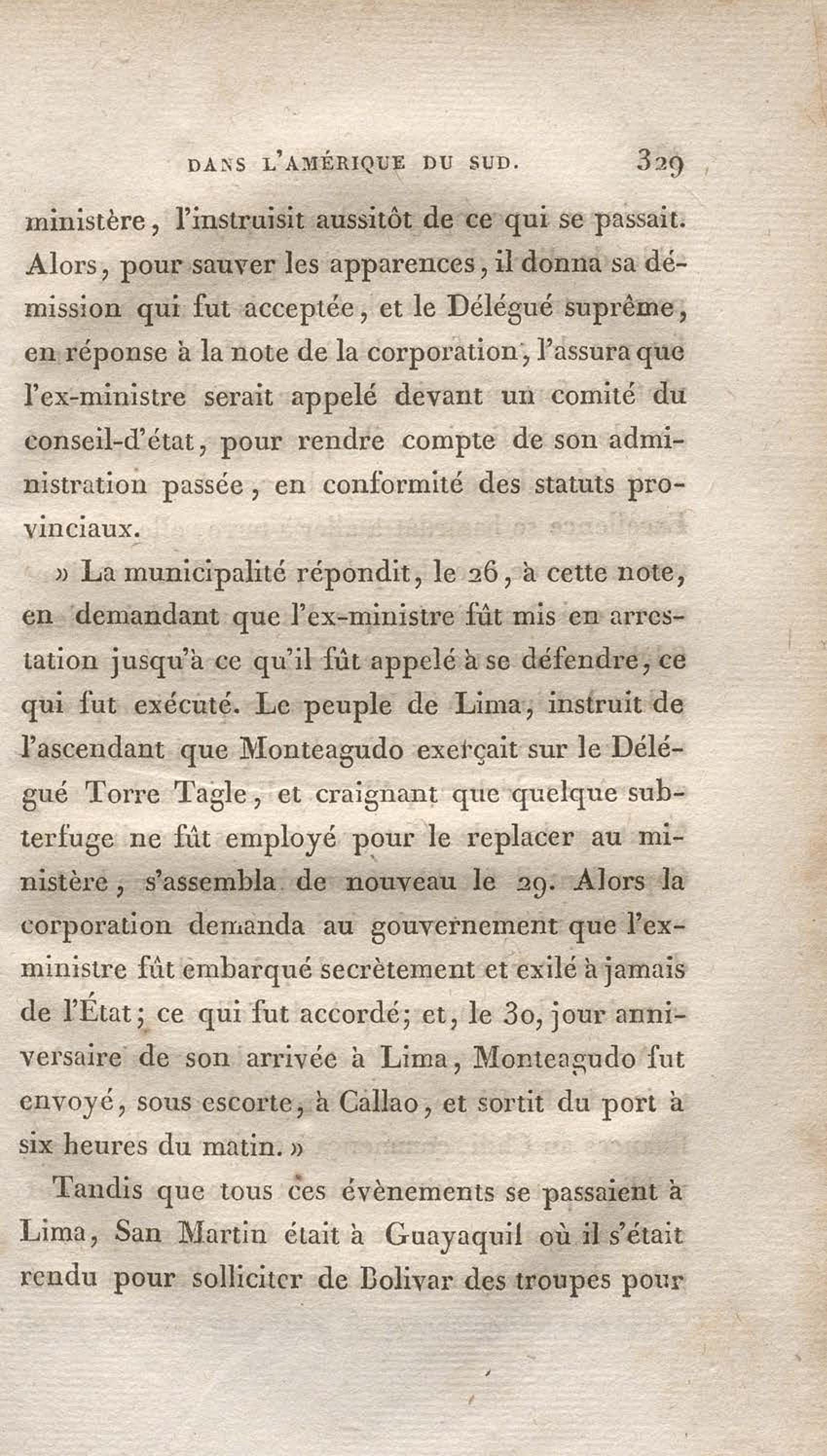 DANS L'AMÉRIQUE DU SUD. 329

ministère, l'instruisit aussitôt de ce qui se passait. Alors, pour sauver les apparences, il donna sa démission qui fut acceptée, et le Délégué suprême, en réponse à la note de la corporation, l'assura que l'ex-ministre serait appelé devant un comité du conseil-d'état, pour rendre compte de son administration passée, en conformité des statuts provinciaux.

» La municipalité répondit, le 26, à cette note, en demandant que l'ex-ministre fût mis en arrestation jusqu'à ce qu'il fût appelé à se défendre, ce qui fut exécuté. Le peuple de Lima, instruit de l'ascendant que Monteagudo exerçait sur le Délégué Torre Tagle, et craignant que quelque subterfuge ne fût employé pour le replacer au ministère, s'assembla de nouveau le 29. Alors la corporation demanda au gouvernement que l'ex-ministre fût embarqué secrètement et exilé à jamais de l'État; ce qui fut accordé; et, le 30, jour anniversaire de son arrivée à Lima, Monteagudo fut envoyé, sous escorte, à Callao, et sortit du port à six heures du matin. »

Tandis que tous ces évènements se passaient à Lima, San Martin était à Guayaquil où il s'était rendu pour solliciter de Bolivar des troupes pour